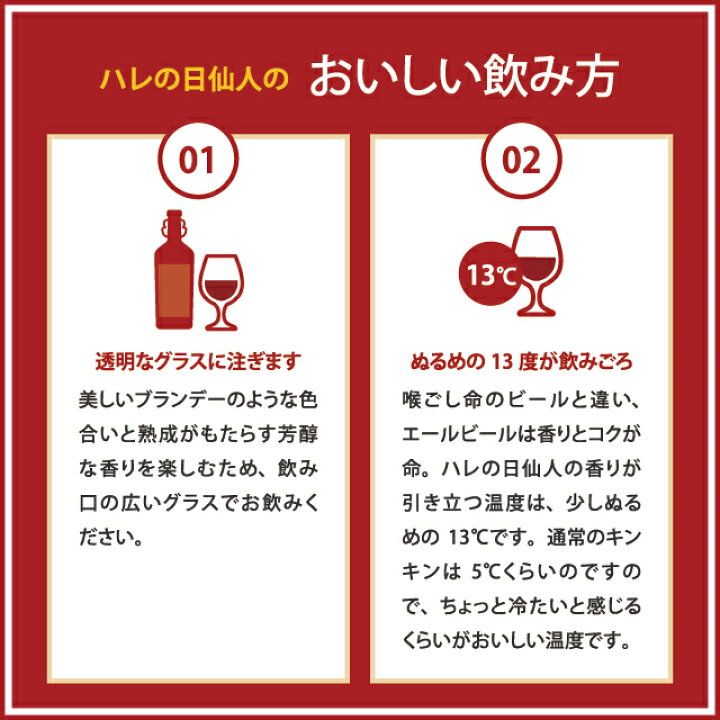 ハレの日仙人の おいしい飲み方

01

透明なグラスに注ぎます

美しいブランデーのような色合いと熟成がもたらす芳醇な香りを楽しむため、飲み口の広いグラスでお飲みください。

02

13℃

ぬるめの 13 度が飲みごろ

喉ごし命のビールと違い、エールビールは香りとコクが命。ハレの日仙人の香りが引き立つ温度は、少しぬるめの 13℃です。通常のキンキンは 5℃くらいのですので、ちょっと冷たいと感じるくらいがおいしい温度です。